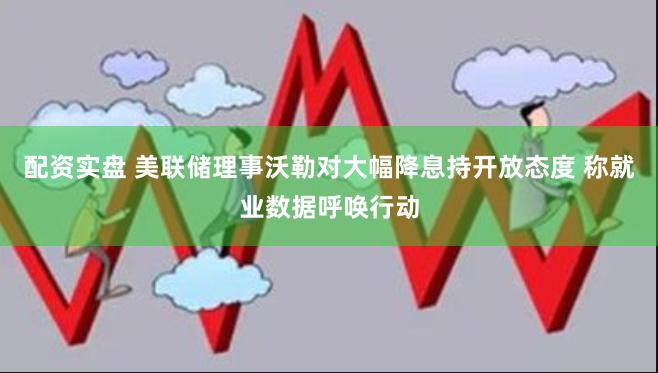 配资实盘 美联储理事沃勒对大幅降息持开放态度 称就业数据呼唤行动